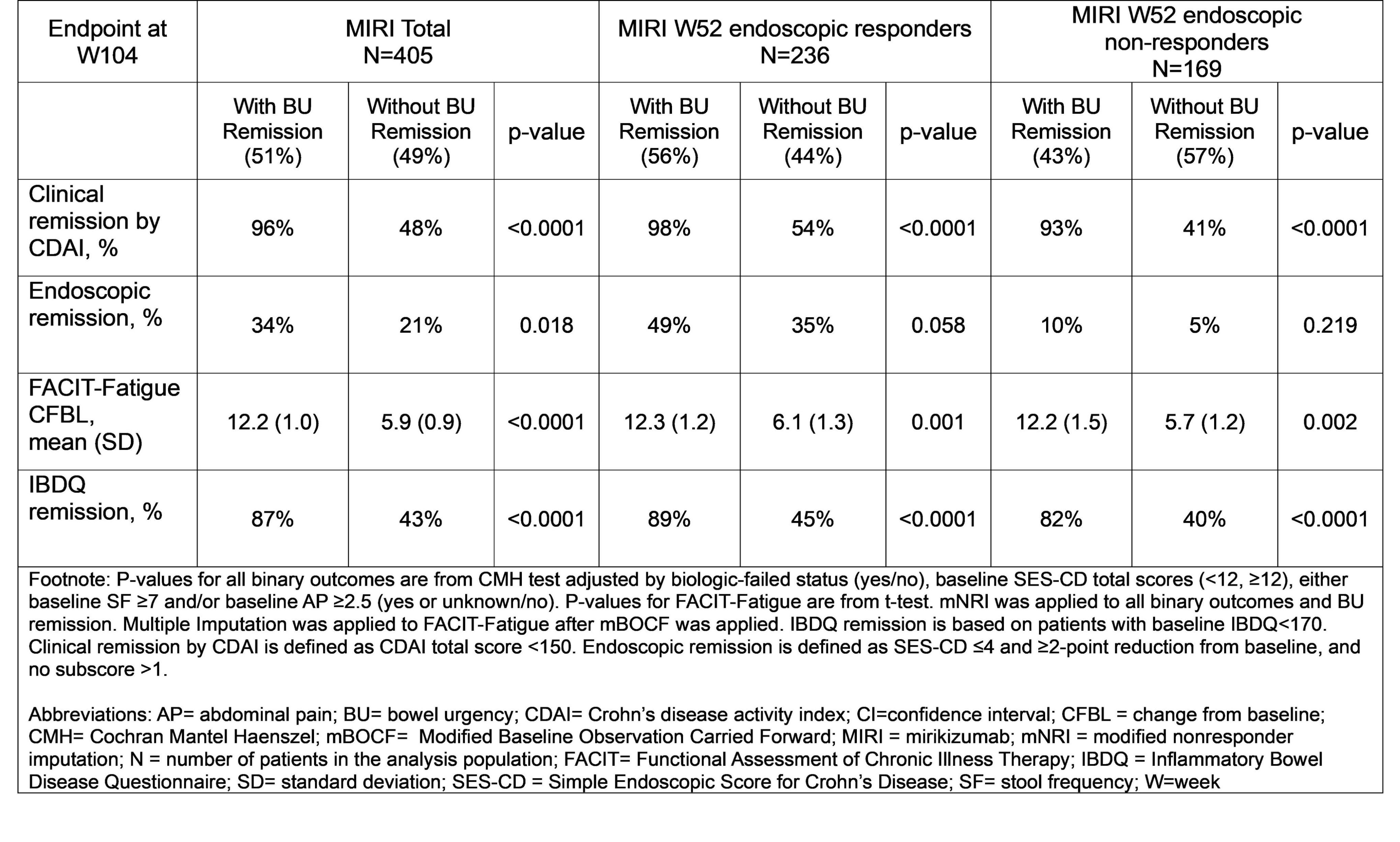 | Endpoint at W104 | MIRI Total N=405 | | | MIRI W52 endoscopic responders N=236 | | | MIRI W52 endoscopic non-responders N=169 | | |
|---|---|---|---|---|---|---|---|---|---|
| | With BU Remission (51%) | Without BU Remission (49%) | p-value | With BU Remission (56%) | Without BU Remission (44%) | p-value | With BU Remission (43%) | Without BU Remission (57%) | p-value |
| Clinical remission by CDAI, % | 96% | 48% | <0.0001 | 98% | 54% | <0.0001 | 93% | 41% | <0.0001 |
| Endoscopic remission, % | 34% | 21% | 0.018 | 49% | 35% | 0.058 | 10% | 5% | 0.219 |
| FACIT-Fatigue CFBL, mean (SD) | 12.2 (1.0) | 5.9 (0.9) | <0.0001 | 12.3 (1.2) | 6.1 (1.3) | 0.001 | 12.2 (1.5) | 5.7 (1.2) | 0.002 |
| IBDQ remission, % | 87% | 43% | <0.0001 | 89% | 45% | <0.0001 | 82% | 40% | <0.0001 |

Footnote: P-values for all binary outcomes are from CMH test adjusted by biologic-failed status (yes/no), baseline SES-CD total scores (<12, ≥12), either baseline SF ≥7 and/or baseline AP ≥2.5 (yes or unknown/no). P-values for FACIT-Fatigue are from t-test. mNRI was applied to all binary outcomes and BU remission. Multiple Imputation was applied to FACIT-Fatigue after mBOCF was applied. IBDQ remission is based on patients with baseline IBDQ<170. Clinical remission by CDAI is defined as CDAI total score <150. Endoscopic remission is defined as SES-CD ≤4 and ≥2-point reduction from baseline, and no subscore >1.

Abbreviations: AP= abdominal pain; BU= bowel urgency; CDAI= Crohn's disease activity index; CI=confidence interval; CFBL = change from baseline; CMH= Cochran Mantel Haenszel; mBOCF= Modified Baseline Observation Carried Forward; MIRI = mirikizumab; mNRI = modified nonresponder imputation; N = number of patients in the analysis population; FACIT= Functional Assessment of Chronic Illness Therapy; IBDQ = Inflammatory Bowel Disease Questionnaire; SD= standard deviation; SES-CD = Simple Endoscopic Score for Crohn's Disease; SF= stool frequency; W=week